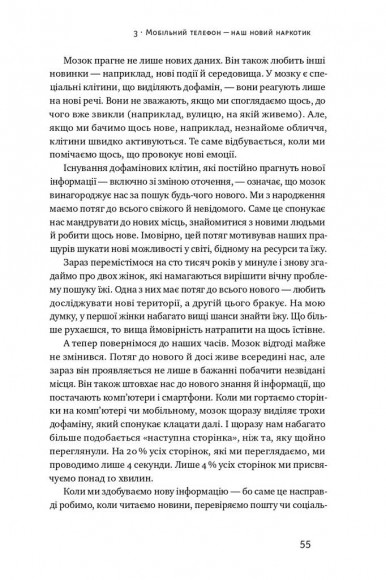 3 · Мобільний телефон — наш новий наркотик

Мозок прагне не лише нових даних. Він також любить інші новинки — наприклад, нові події й середовища. У мозку є спеціальні клітини, що виділяють дофамін, — вони реагують лише на нові речі. Вони не зважають, якщо ми споглядаємо щось, до чого вже звикли (наприклад, вулицю, на якій живемо). Але, якщо ми бачимо щось нове, наприклад, незнайоме обличчя, клітини швидко активуються. Те саме відбувається, коли ми помічаємо щось, що провокує нові емоції.

Існування дофамінових клітин, які постійно прагнуть нової інформації — включно зі зміною оточення, — означає, що мозок винагороджує нас за пошук будь-чого нового. Ми з народження маємо потяг до всього свіжого й невідомого. Саме це спонукає нас мандрувати до нових місць, знайомитися з новими людьми й робити щось нове. Імовірно, цей потяг мотивував наших пращурів шукати нові можливості у світі, бідному на ресурси та їжу.

Зараз перемістімося на сто тисяч років у минуле і знову згадаймо про двох жінок, які намагаються вирішити вічну проблему пошуку їжі. Одна з них має потяг до всього нового — любить досліджувати нові території, а другій цього бракує. На мою думку, у першої жінки набагато вищі шанси знайти їжу. Що більше рухаєшся, то вища ймовірність натрапити на щось їстівне.

А тепер повернімося до наших часів. Мозок відтоді майже не змінився. Потяг до нового й досі живе всередині нас, але зараз він проявляється не лише в бажанні побачити незвідані місця. Він також штовхає нас до нового знання й інформації, що постачають комп'ютери і смартфони. Коли ми гортаємо сторінки на комп'ютері чи мобільному, мозок щоразу виділяє трохи дофаміну, який спонукає клацати далі. І щоразу нам набагато більше подобається «наступна сторінка», ніж та, яку щойно переглянули. На 20 % усіх сторінок, які ми переглядаємо, ми проводимо лише 4 секунди. Лише 4 % усіх сторінок ми присвячуємо понад 10 хвилин.

Коли ми здобуваємо нову інформацію — бо саме це насправді робимо, коли читаємо новини, перевіряємо пошту чи соціаль-

55